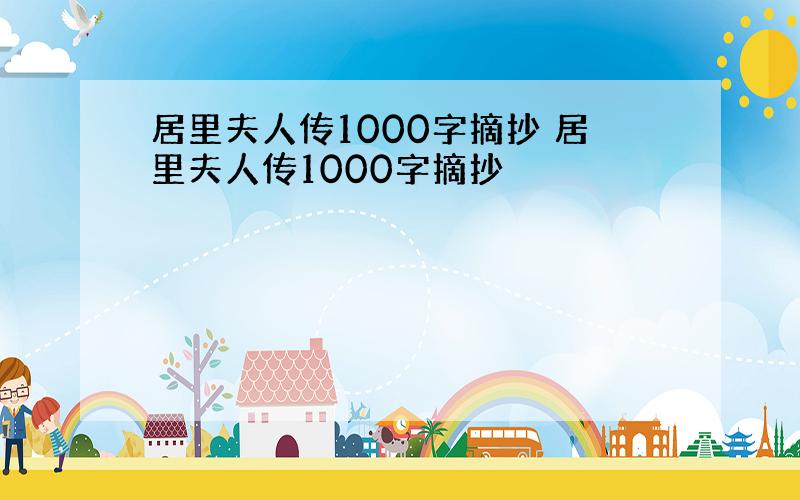 居里夫人传1000字摘抄 居里夫人传1000字摘抄